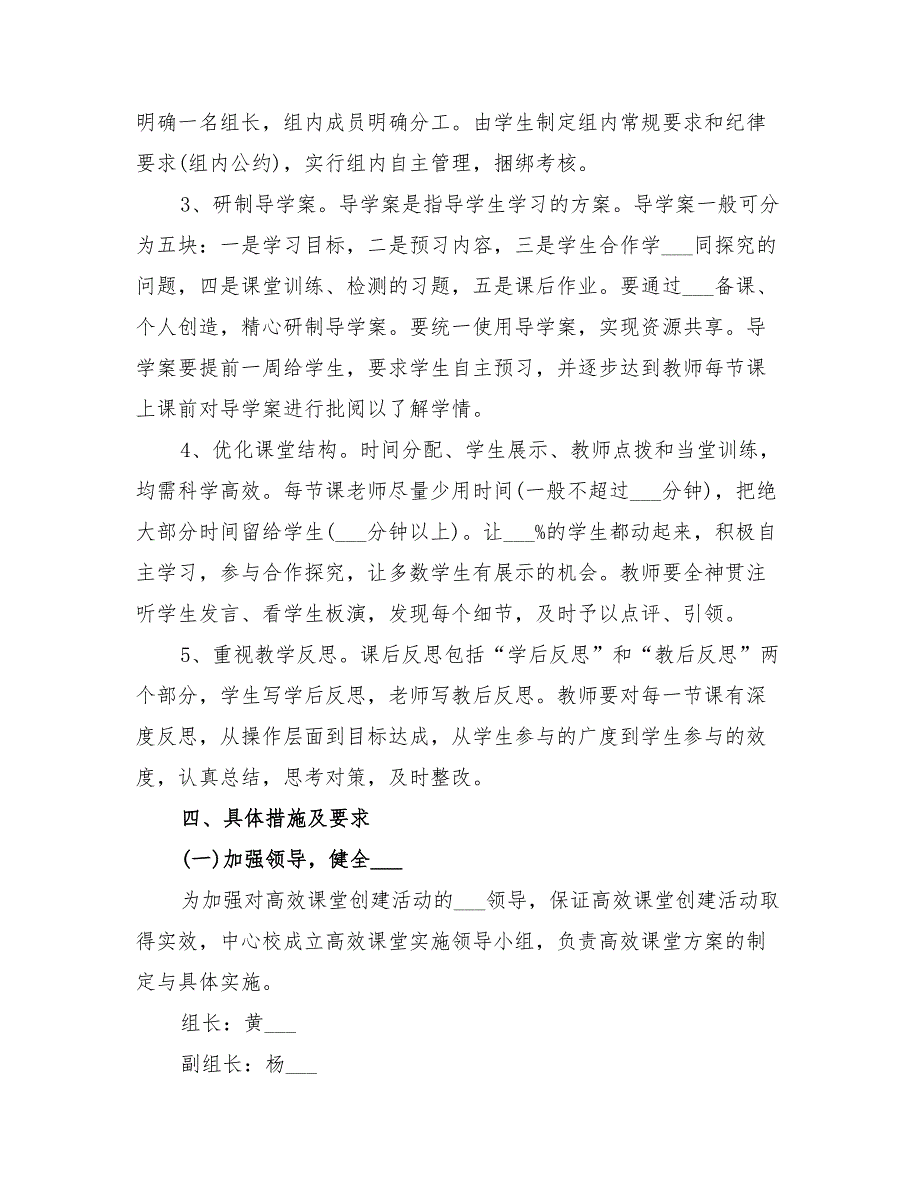 明确一名组长，组内成员明确分工。由学生制定组内常规要求和纪律要求(组内公约)，实行组内自主管理，捆绑考核。

3、研制导学案。导学案是指导学生学习的方案。导学案一般可分为五块：一是学习目标，二是预习内容，三是学生合作学___同探究的问题，四是课堂训练、检测的习题，五是课后作业。要通过___备课、个人创造，精心研制导学案。要统一使用导学案，实现资源共享。导学案要提前一周给学生，要求学生自主预习，并逐步达到教师每节课上课前对导学案进行批阅以了解学情。

4、优化课堂结构。时间分配、学生展示、教师点拨和当堂训练，均需科学高效。每节课老师尽量少用时间(一般不超过___分钟)，把绝大部分时间留给学生(___分钟以上)。让___%的学生都动起来，积极自主学习，参与合作探究，让多数学生有展示的机会。教师要全神贯注听学生发言、看学生板演，发现每个细节，及时予以点评、引领。

5、重视教学反思。课后反思包括“学后反思”和“教后反思”两个部分，学生写学后反思，老师写教后反思。教师要对每一节课有深度反思，从操作层面到目标达成，从学生参与的广度到学生参与的效度，认真总结，思考对策，及时整改。

四、具体措施及要求

(一)加强领导，健全___

为加强对高效课堂创建活动的___领导，保证高效课堂创建活动取得实效，中心校成立高效课堂实施领导小组，负责高效课堂方案的制定与具体实施。

组长：黄___

副组长：杨___